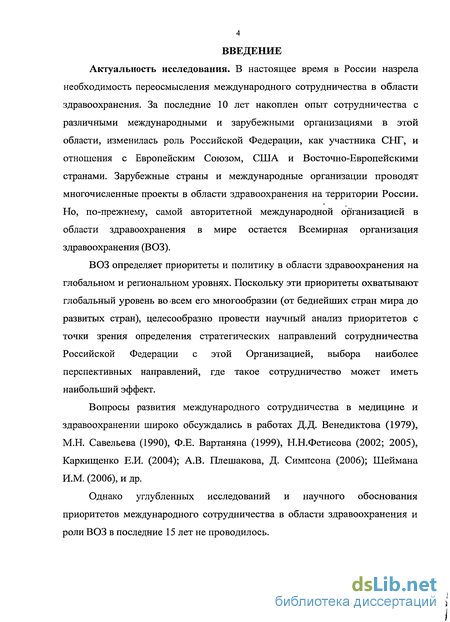 4

ВВЕДЕНИЕ

Актуальность исследования. В настоящее время в России назрела необходимость переосмысления международного сотрудничества в области здравоохранения. За последние 10 лет накоплен опыт сотрудничества с различными международными и зарубежными организациями в этой области, изменилась роль Российской Федерации, как участника СНГ, и отношения с Европейским Союзом, США и Восточно-Европейскими странами. Зарубежные страны и международные организации проводят многочисленные проекты в области здравоохранения на территории России. Но, по-прежнему, самой авторитетной международной организацией в области здравоохранения в мире остается Всемирная организация здравоохранения (ВОЗ).

ВОЗ определяет приоритеты и политику в области здравоохранения на глобальном и региональном уровнях. Поскольку эти приоритеты охватывают глобальный уровень во всем его многообразии (от беднейших стран мира до развитых стран), целесообразно провести научный анализ приоритетов с точки зрения определения стратегических направлений сотрудничества Российской Федерации с этой Организацией, выбора наиболее перспективных направлений, где такое сотрудничество может иметь наибольший эффект.

Вопросы развития международного сотрудничества в медицине и здравоохранении широко обсуждались в работах Д.Д. Венедиктова (1979), М.Н. Савельева (1990), Ф.Е. Вартаняна (1999), Н.Н.Фетисова (2002; 2005), Каркищенко Е.И. (2004); А.В. Плешакова, Д. Симпсона (2006); Шеймана И.М. (2006), и др.

Однако углубленных исследований и научного обоснования приоритетов международного сотрудничества в области здравоохранения и роли ВОЗ в последние 15 лет не проводилось.

dsLib.net
библиотека диссертаций